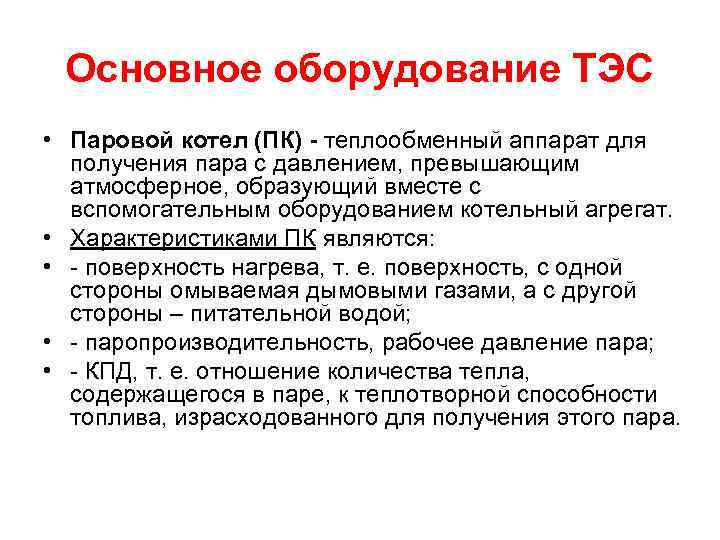 Основное оборудование ТЭС

• Паровой котел (ПК) - теплообменный аппарат для получения пара с давлением, превышающим атмосферное, образующий вместе с вспомогательным оборудованием котельный агрегат.
• Характеристиками ПК являются:
• - поверхность нагрева, т. е. поверхность, с одной стороны омываемая дымовыми газами, а с другой стороны – питательной водой;
• - паропроизводительность, рабочее давление пара;
• - КПД, т. е. отношение количества тепла, содержащегося в паре, к теплотворной способности топлива, израсходованного для получения этого пара.